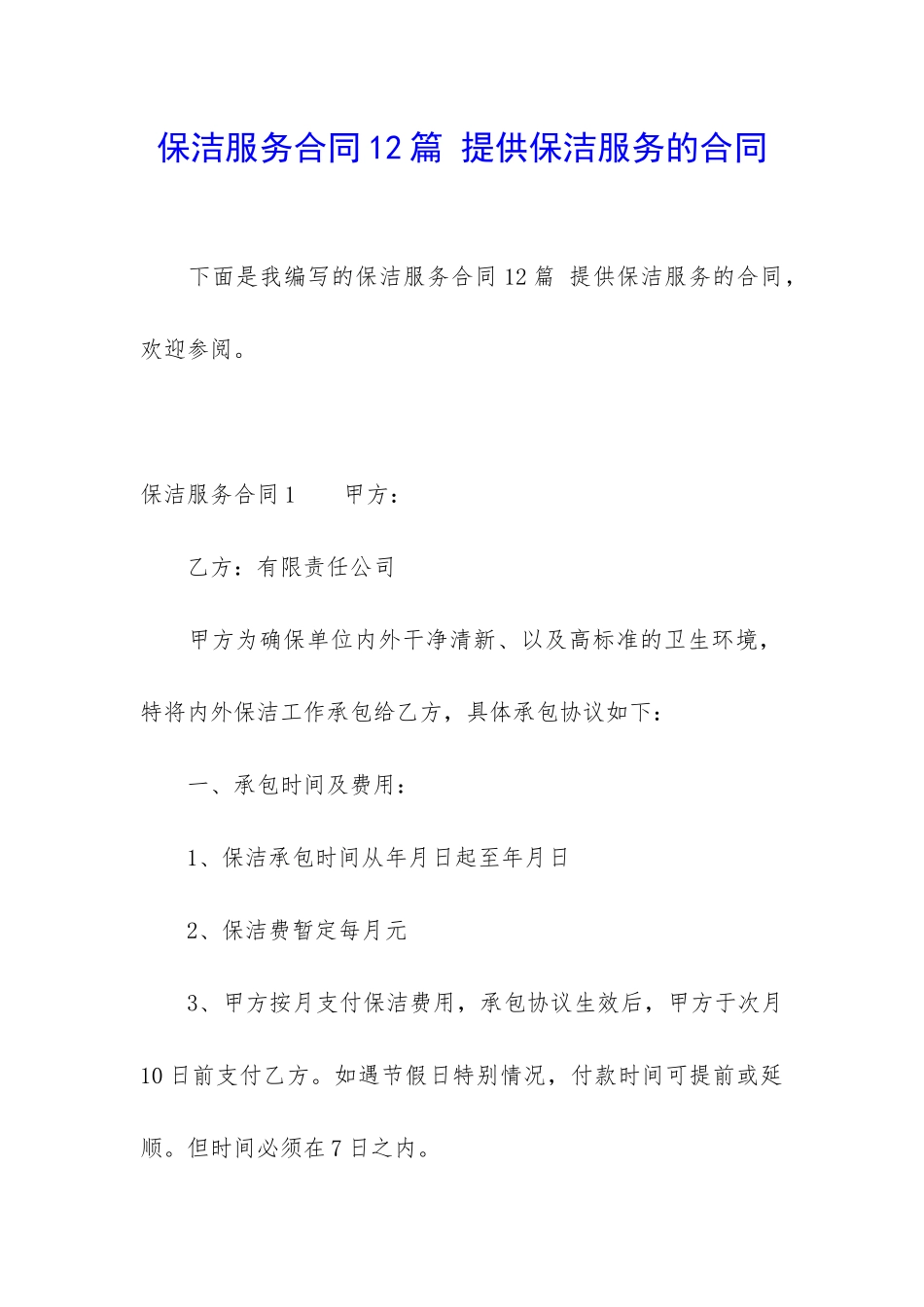 保洁服务合同12篇 提供保洁服务的合同

下面是我编写的保洁服务合同12篇 提供保洁服务的合同，欢迎参阅。

保洁服务合同1　　甲方：

乙方：有限责任公司

甲方为确保单位内外干净清新、以及高标准的卫生环境，特将内外保洁工作承包给乙方，具体承包协议如下：

一、承包时间及费用：

1、保洁承包时间从年月日起至年月日

2、保洁费暂定每月元

3、甲方按月支付保洁费用，承包协议生效后，甲方于次月10日前支付乙方。如遇节假日特别情况，付款时间可提前或延顺。但时间必须在7日之内。